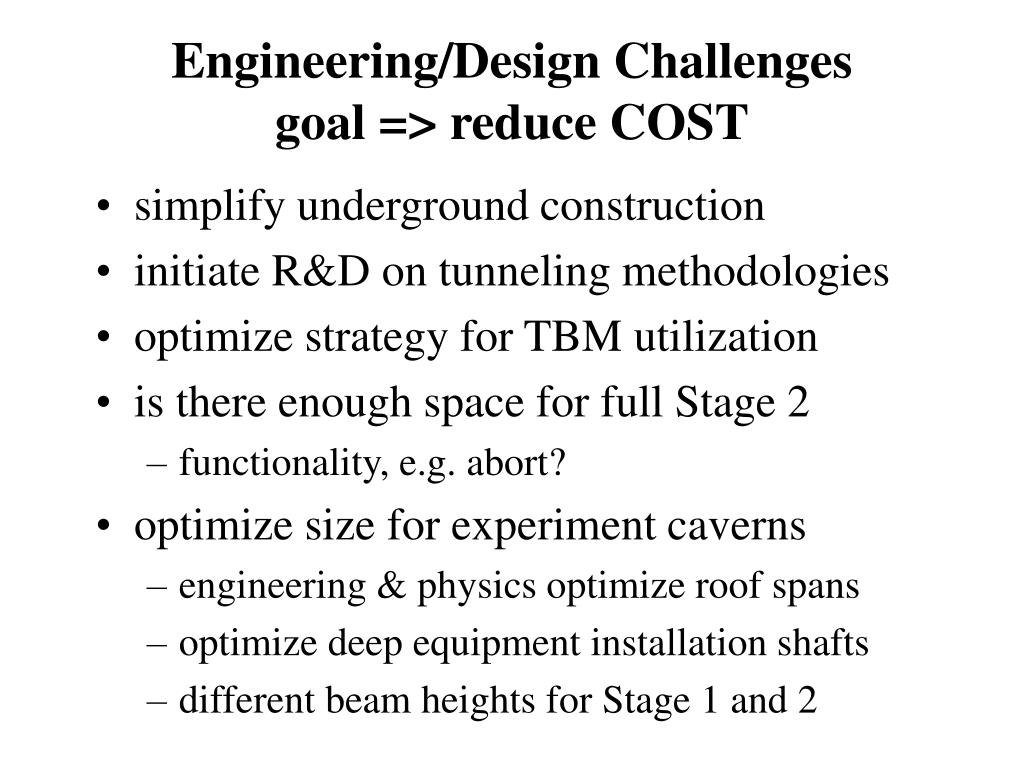 Engineering/Design Challenges
goal => reduce COST

• simplify underground construction
• initiate R&D on tunneling methodologies
• optimize strategy for TBM utilization
• is there enough space for full Stage 2
– functionality, e.g. abort?
• optimize size for experiment caverns
– engineering & physics optimize roof spans
– optimize deep equipment installation shafts
– different beam heights for Stage 1 and 2